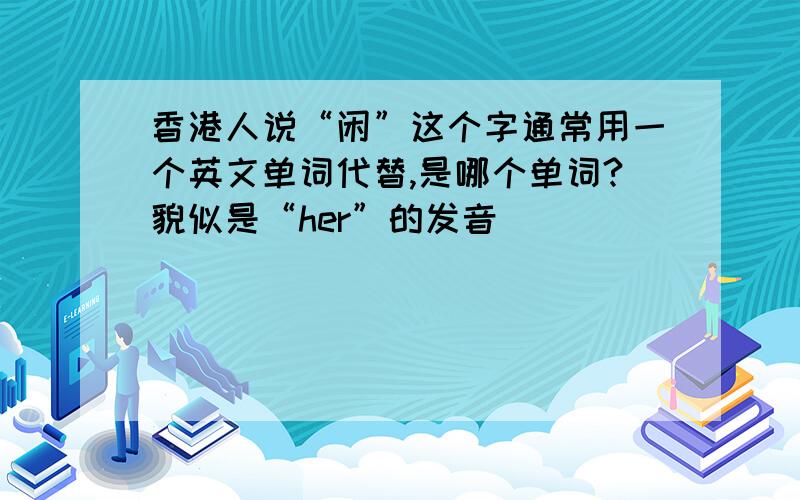 香港人说“闲”这个字通常用一个英文单词代替,是哪个单词?貌似是“her”的发音

E-LEARNING